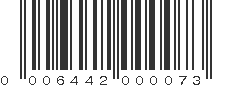 0 006442 000073